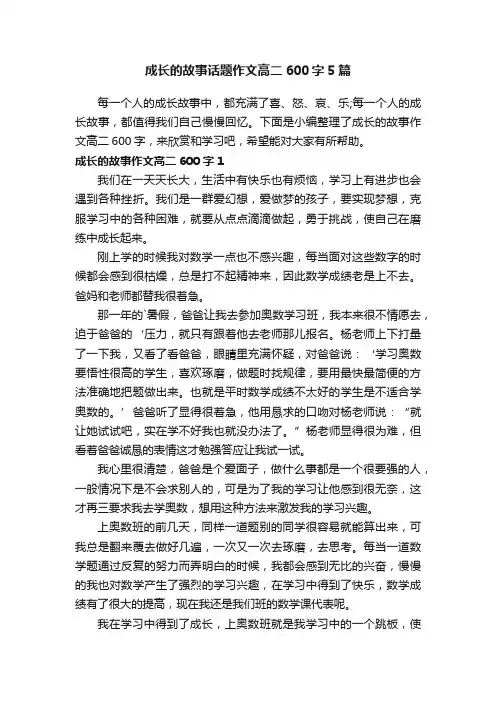 成长的故事话题作文高二 600 字 5 篇

每一个人的成长故事中，都充满了喜、怒、哀、乐;每一个人的成长故事，都值得我们自己慢慢回忆。下面是小编整理了成长的故事作文高二 600 字，来欣赏和学习吧，希望能对大家有所帮助。

成长的故事作文高二 600 字 1

我们在一天天长大，生活中有快乐也有烦恼，学习上有进步也会遇到各种挫折。我们是一群爱幻想，爱做梦的孩子，要实现梦想，克服学习中的各种困难，就要从点点滴滴做起，勇于挑战，使自己在磨练中成长起来。

刚上学的时候我对数学一点也不感兴趣，每当面对这些数字的时候都会感到很枯燥，总是打不起精神来，因此数学成绩老是上不去。爸妈和老师都替我很着急。

那一年的`暑假，爸爸让我去参加奥数学习班，我本来很不情愿去，迫于爸爸的‘压力，就只有跟着他去老师那儿报名。杨老师上下打量了一下我，又看了看爸爸，眼睛里充满怀疑，对爸爸说：‘学习奥数要悟性很高的学生，喜欢琢磨，做题时找规律，要用最快最简便的方法准确地把题做出来。也就是平时数学成绩不太好的学生是不适合学奥数的。’爸爸听了显得很着急，他用恳求的口吻对杨老师说：“就让她试试吧，实在学不好我也就没办法了。”杨老师显得很为难，但看着爸爸诚恳的表情这才勉强答应让我试一试。

我心里很清楚，爸爸是个爱面子，做什么事都是一个很要强的人，一般情况下是不会求别人的，可是为了我的学习让他感到很无奈，这才再三要求我去学奥数，想用这种方法来激发我的学习兴趣。

上奥数班的前几天，同样一道题别的同学很容易就能算出来，可我总是翻来覆去做好几遍，一次又一次去琢磨，去思考。每当一道数学题通过反复的努力而弄明白的时候，我都会感到无比的兴奋，慢慢的我也对数学产生了强烈的学习兴趣，在学习中得到了快乐，数学成绩有了很大的提高，现在我还是我们班的数学课代表呢。

我在学习中得到了成长，上奥数班就是我学习中的一个跳板，使